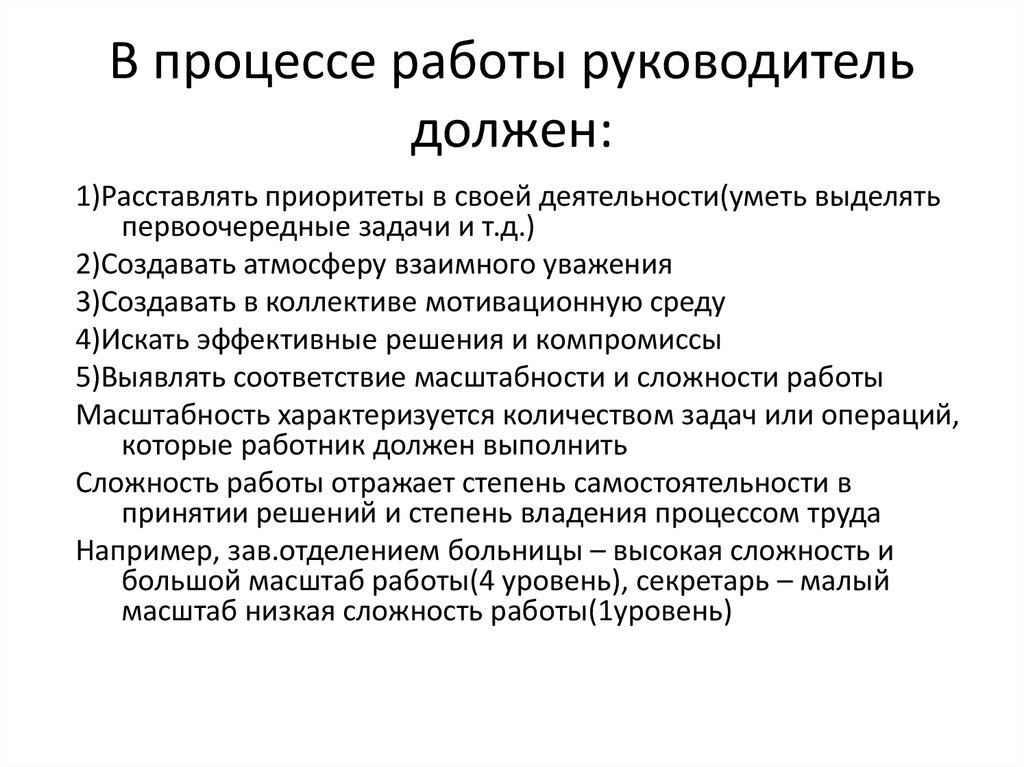 В процессе работы руководитель должен:

1)Расставлять приоритеты в своей деятельности(уметь выделять первоочередные задачи и т.д.)

2)Создавать атмосферу взаимного уважения

3)Создавать в коллективе мотивационную среду

4)Искать эффективные решения и компромиссы

5)Выявлять соответствие масштабности и сложности работы

Масштабность характеризуется количеством задач или операций, которые работник должен выполнить

Сложность работы отражает степень самостоятельности в принятии решений и степень владения процессом труда

Например, зав.отделением больницы – высокая сложность и большой масштаб работы(4 уровень), секретарь – малый масштаб низкая сложность работы(1уровень)